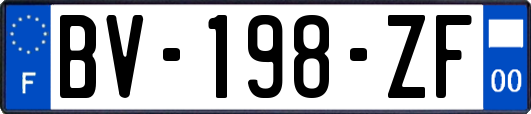 F
BV-198-ZF
00